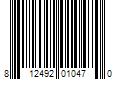 8 12492 01047 0